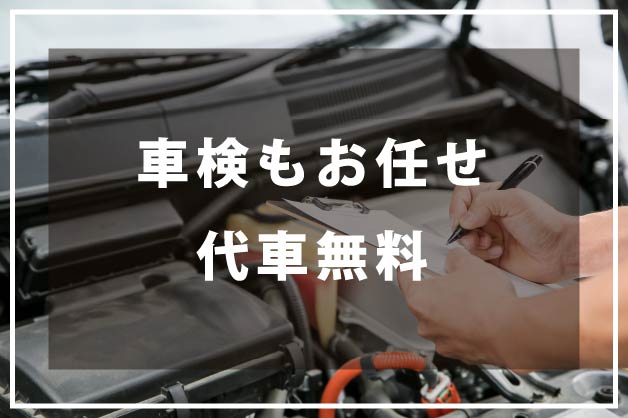 車検もお任せ

代車無料